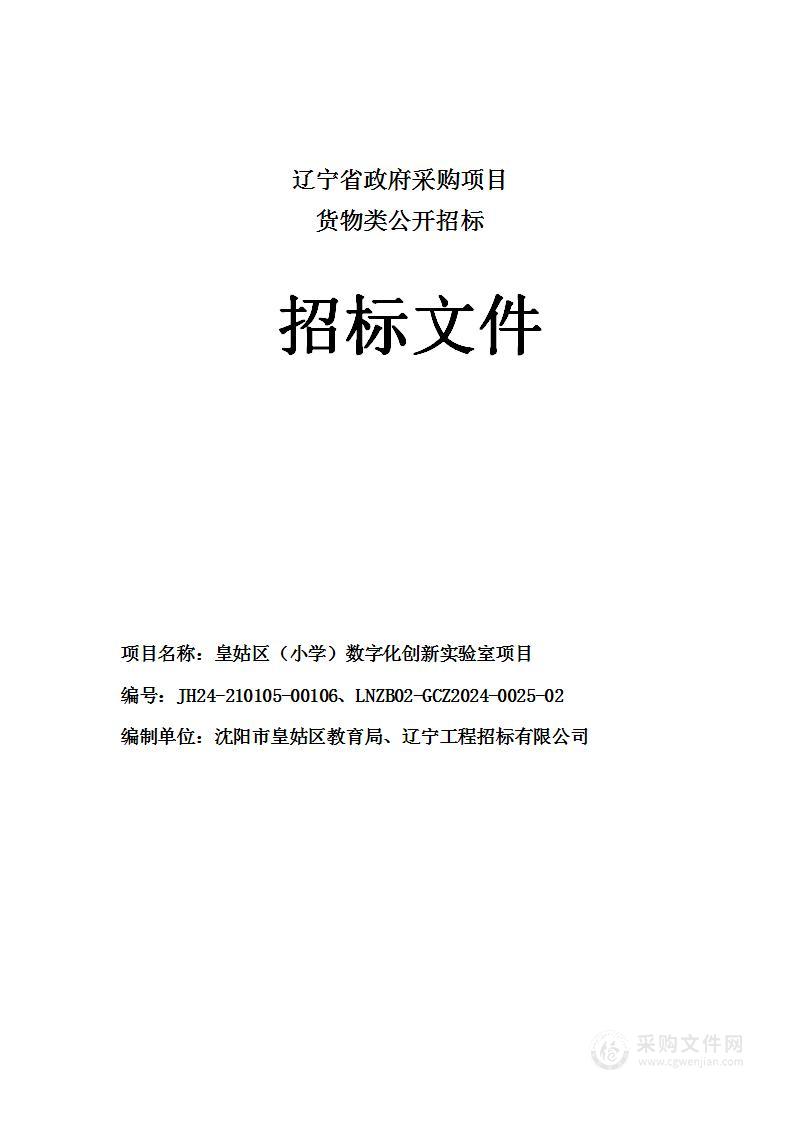 辽宁省政府采购项目
货物类公开招标

招标文件

项目名称：皇姑区（小学）数字化创新实验室项目

编号：JH24-210105-00106、LNZB02-GCZ2024-0025-02

编制单位：沈阳市皇姑区教育局、辽宁工程招标有限公司

采购文件网
www.cgwenjian.com